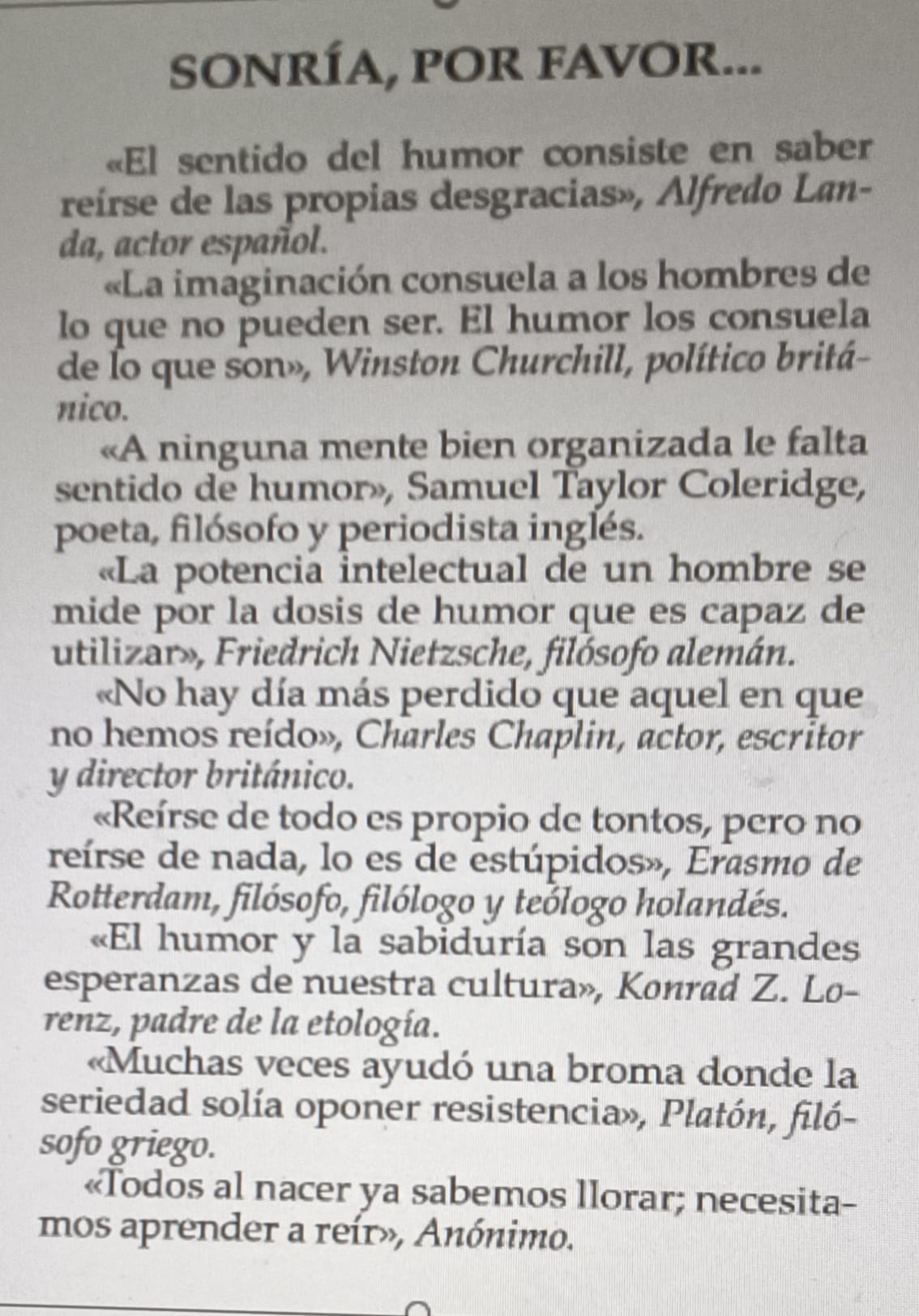 SONRÍA, POR FAVOR...

«El sentido del humor consiste en saber reírse de las propias desgracias», Alfredo Landa, actor español.

«La imaginación consuela a los hombres de lo que no pueden ser. El humor los consuela de lo que son», Winston Churchill, político británico.

«A ninguna mente bien organizada le falta sentido de humor», Samuel Taylor Coleridge, poeta, filósofo y periodista inglés.

«La potencia intelectual de un hombre se mide por la dosis de humor que es capaz de utilizar», Friedrich Nietzsche, filósofo alemán.

«No hay día más perdido que aquel en que no hemos reído», Charles Chaplin, actor, escritor y director británico.

«Reírse de todo es propio de tontos, pero no reírse de nada, lo es de estúpidos», Erasmo de Rotterdam, filósofo, filólogo y teólogo holandés.

«El humor y la sabiduría son las grandes esperanzas de nuestra cultura», Konrad Z. Lorenz, padre de la etología.

«Muchas veces ayudó una broma donde la seriedad solía oponer resistencia», Platón, filósofo griego.

«Todos al nacer ya sabemos llorar; necesitamos aprender a reír», Anónimo.